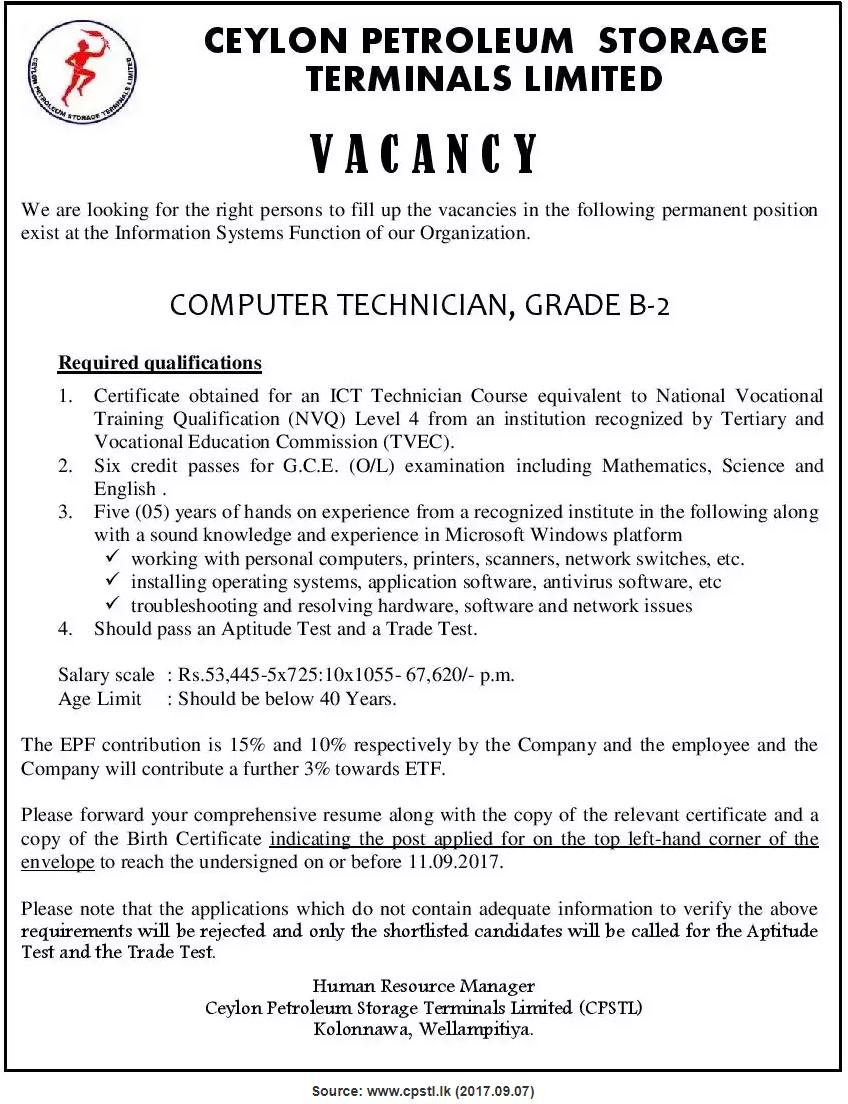 CEYLON PETROLEUM STORAGE TERMINALS LIMITED

CEYLON PETROLEUM STORAGE TERMINALS LIMITED

VACANCY

We are looking for the right persons to fill up the vacancies in the following permanent position exist at the Information Systems Function of our Organization.

COMPUTER TECHNICIAN, GRADE B-2

Required qualifications

1. Certificate obtained for an ICT Technician Course equivalent to National Vocational Training Qualification (NVQ) Level 4 from an institution recognized by Tertiary and Vocational Education Commission (TVEC).
2. Six credit passes for G.C.E. (O/L) examination including Mathematics, Science and English .
3. Five (05) years of hands on experience from a recognized institute in the following along with a sound knowledge and experience in Microsoft Windows platform
✓ working with personal computers, printers, scanners, network switches, etc.
✓ installing operating systems, application software, antivirus software, etc
✓ troubleshooting and resolving hardware, software and network issues
4. Should pass an Aptitude Test and a Trade Test.

Salary scale : Rs.53,445-5x725:10x1055- 67,620/- p.m.
Age Limit : Should be below 40 Years.

The EPF contribution is 15% and 10% respectively by the Company and the employee and the Company will contribute a further 3% towards ETF.

Please forward your comprehensive resume along with the copy of the relevant certificate and a copy of the Birth Certificate indicating the post applied for on the top left-hand corner of the envelope to reach the undersigned on or before 11.09.2017.

Please note that the applications which do not contain adequate information to verify the above requirements will be rejected and only the shortlisted candidates will be called for the Aptitude Test and the Trade Test.

Human Resource Manager
Ceylon Petroleum Storage Terminals Limited (CPSTL)
Kolonnawa, Wellampitiya.

Source: www.cpstl.lk (2017.09.07)